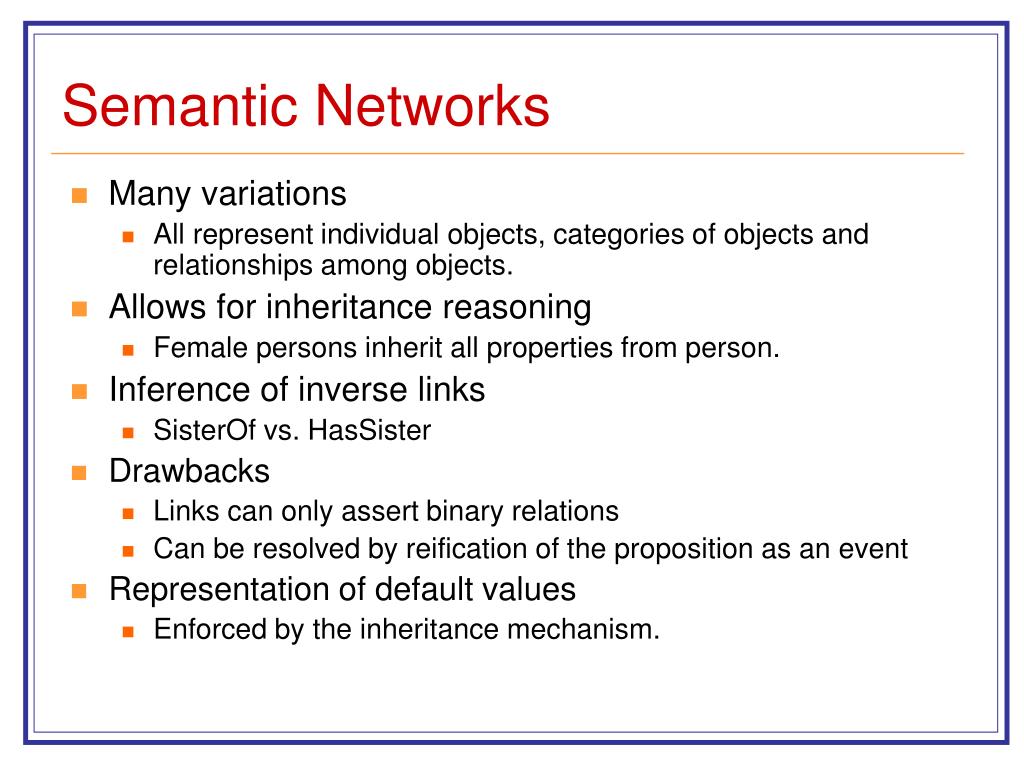 Semantic Networks

- Many variations
  - All represent individual objects, categories of objects and relationships among objects.
- Allows for inheritance reasoning
  - Female persons inherit all properties from person.
- Inference of inverse links
  - SisterOf vs. HasSister
- Drawbacks
  - Links can only assert binary relations
  - Can be resolved by reification of the proposition as an event
- Representation of default values
  - Enforced by the inheritance mechanism.